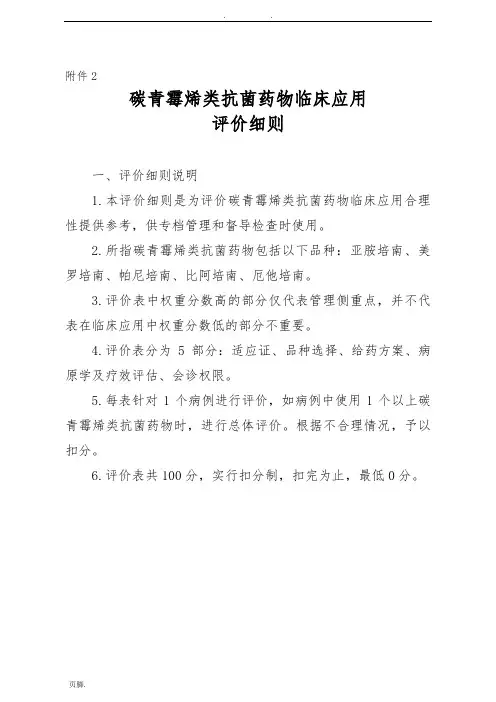 . .

附件 2

碳青霉烯类抗菌药物临床应用
评价细则

一、评价细则说明

1. 本评价细则是为评价碳青霉烯类抗菌药物临床应用合理性提供参考，供专档管理和督导检查时使用。

2. 所指碳青霉烯类抗菌药物包括以下品种：亚胺培南、美罗培南、帕尼培南、比阿培南、厄他培南。

3. 评价表中权重分数高的部分仅代表管理侧重点，并不代表在临床应用中权重分数低的部分不重要。

4. 评价表分为 5 部分：适应证、品种选择、给药方案、病原学及疗效评估、会诊权限。

5. 每表针对 1 个病例进行评价，如病例中使用 1 个以上碳青霉烯类抗菌药物时，进行总体评价。根据不合理情况，予以扣分。

6. 评价表共 100 分，实行扣分制，扣完为止，最低 0 分。

页脚.